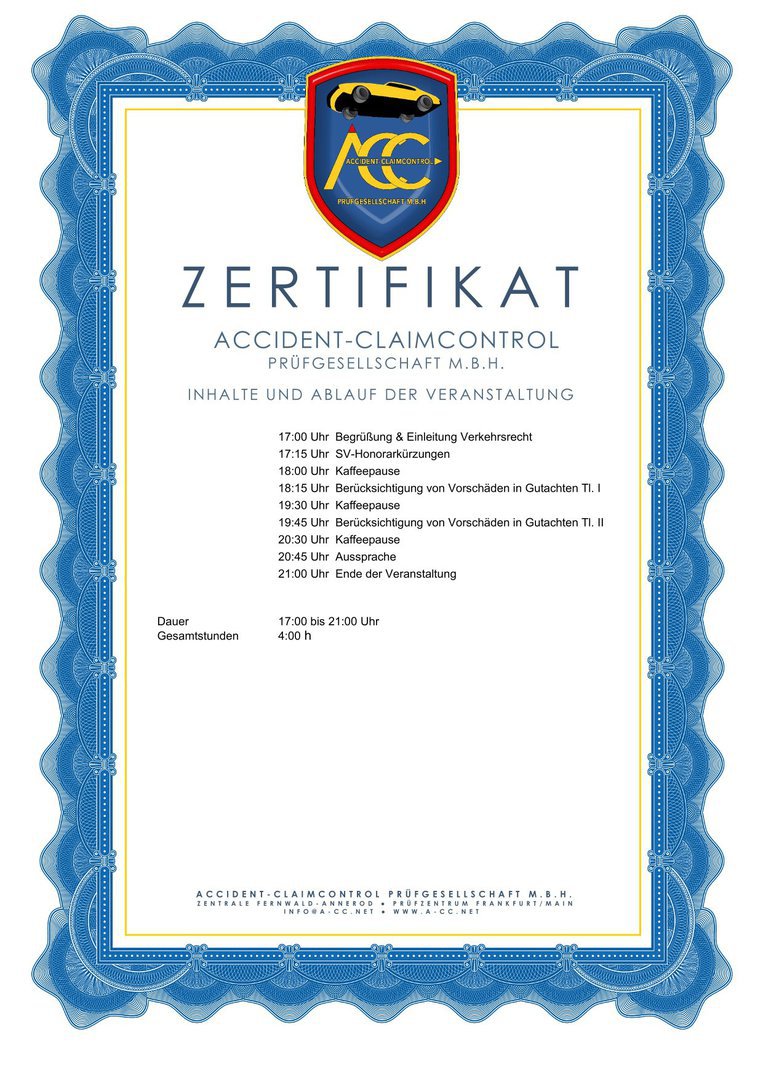 ACC
ACCIDENT-CLAIMCONTROL
PRÜFGESELLSCHAFT M.B.H

ZERTIFIKAT

ACCIDENT-CLAIMCONTROL
PRÜFGESELLSCHAFT M.B.H.

INHALTE UND ABLAUF DER VERANSTALTUNG

17:00 Uhr Begrüßung & Einleitung Verkehrsrecht
17:15 Uhr SV-Honorarkürzungen
18:00 Uhr Kaffeepause
18:15 Uhr Berücksichtigung von Vorschäden in Gutachten Tl. I
19:30 Uhr Kaffeepause
19:45 Uhr Berücksichtigung von Vorschäden in Gutachten Tl. II
20:30 Uhr Kaffeepause
20:45 Uhr Aussprache
21:00 Uhr Ende der Veranstaltung

Dauer 17:00 bis 21:00 Uhr
Gesamtstunden 4:00 h

ACCIDENT-CLAIMCONTROL PRÜFGESELLSCHAFT M.B.H.
ZENTRALE FERNWALD-ANNEROD • PRÜFZENTRUM FRANKFURT/MAIN
INFO@A-CC.NET • WWW.A-CC.NET